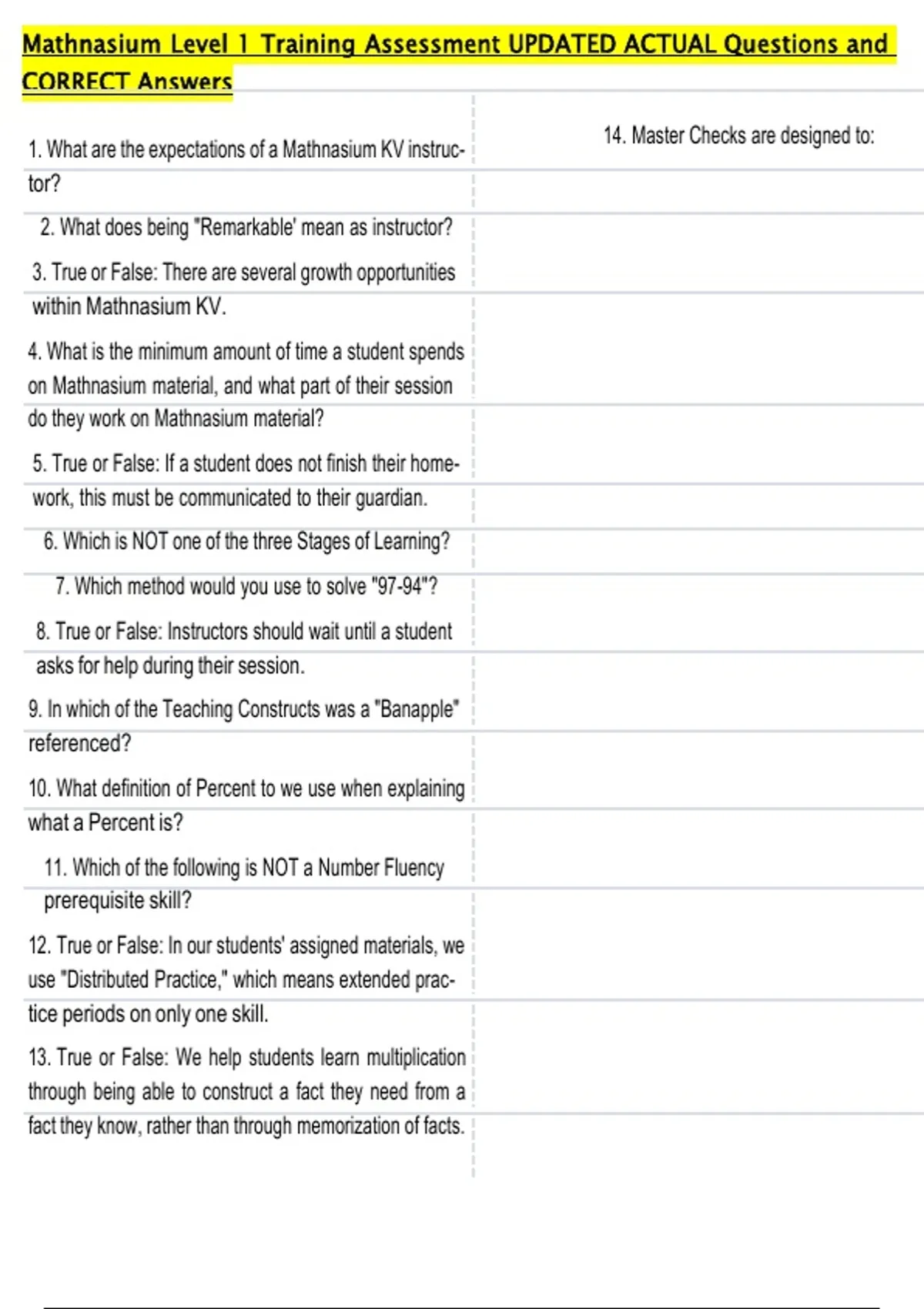 Mathnasium Level 1 Training Assessment UPDATED ACTUAL Questions and CORRECT Answers

1. What are the expectations of a Mathnasium KV instructor?

2. What does being "Remarkable' mean as instructor?

3. True or False: There are several growth opportunities within Mathnasium KV.

4. What is the minimum amount of time a student spends on Mathnasium material, and what part of their session do they work on Mathnasium material?

5. True or False: If a student does not finish their homework, this must be communicated to their guardian.

6. Which is NOT one of the three Stages of Learning?

7. Which method would you use to solve "97-94"?

8. True or False: Instructors should wait until a student asks for help during their session.

9. In which of the Teaching Constructs was a "Banapple" referenced?

10. What definition of Percent to we use when explaining what a Percent is?

11. Which of the following is NOT a Number Fluency prerequisite skill?

12. True or False: In our students' assigned materials, we use "Distributed Practice," which means extended practice periods on only one skill.

13. True or False: We help students learn multiplication through being able to construct a fact they need from a fact they know, rather than through memorization of facts.

14. Master Checks are designed to: